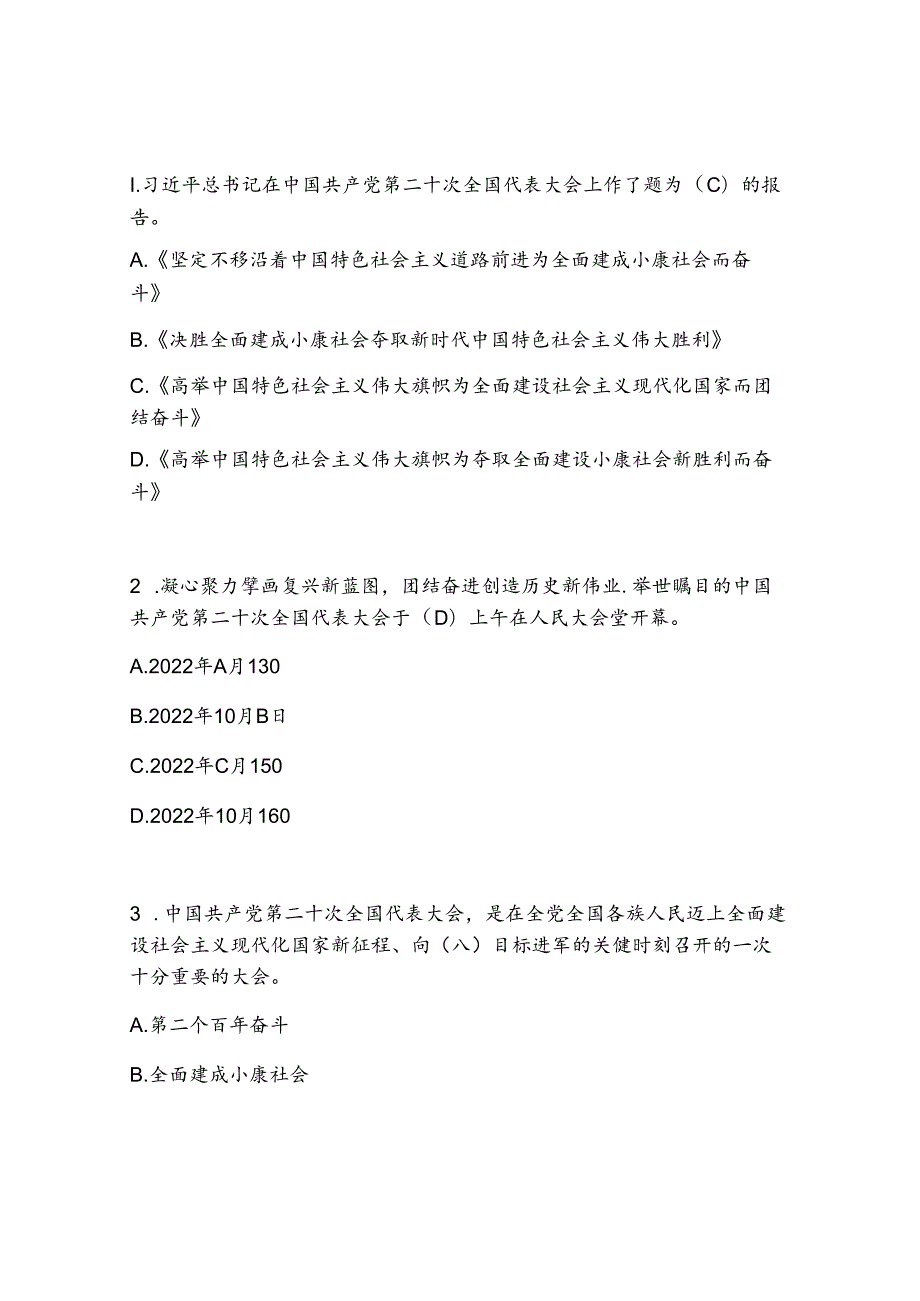 I.习近平总书记在中国共产党第二十次全国代表大会上作了题为（C）的报告。

A.《坚定不移沿着中国特色社会主义道路前进为全面建成小康社会而奋斗》

B.《决胜全面建成小康社会夺取新时代中国特色社会主义伟大胜利》

C.《高举中国特色社会主义伟大旗帜为全面建设社会主义现代化国家而团结奋斗》

D.《高举中国特色社会主义伟大旗帜为夺取全面建设小康社会新胜利而奋斗》

2 .凝心聚力擘画复兴新蓝图，团结奋进创造历史新伟业.举世瞩目的中国共产党第二十次全国代表大会于（D）上午在人民大会堂开幕。

A.2022年A月130

B.2022年10月B日

C.2022年C月150

D.2022年10月160

3 .中国共产党第二十次全国代表大会，是在全党全国各族人民迈上全面建设社会主义现代化国家新征程、向（八）目标进军的关键时刻召开的一次十分重要的大会。

A.第二个百年奋斗

B.全面建成小康社会